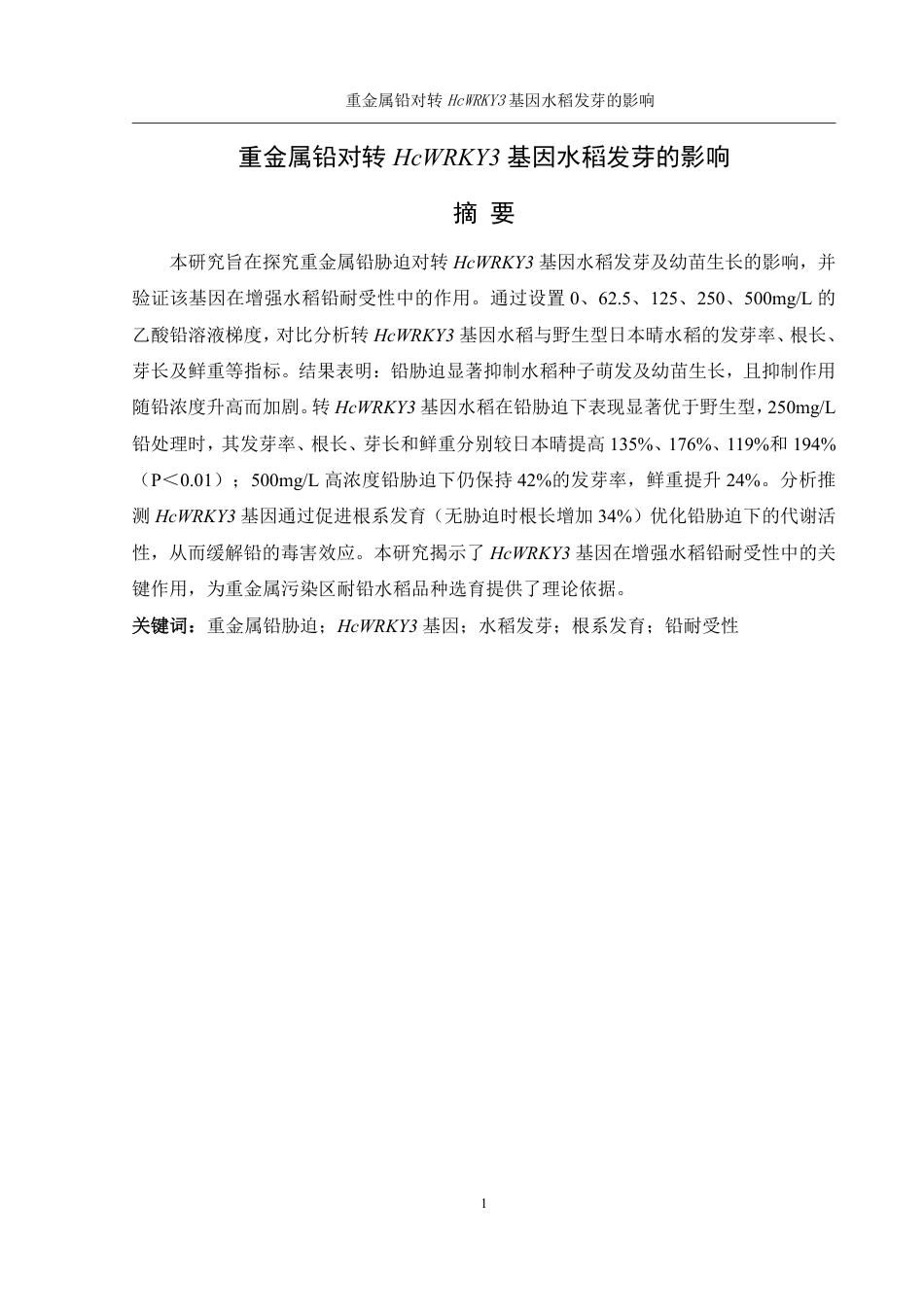 重金属铅对转 HcWRKY3 基因水稻发芽的影响

重金属铅对转 HcWRKY3 基因水稻发芽的影响

摘 要

本研究旨在探究重金属铅胁迫对转 HcWRKY3 基因水稻发芽及幼苗生长的影响，并验证该基因在增强水稻铅耐受性中的作用。通过设置 0、62.5、125、250、500mg/L 的乙酸铅溶液梯度，对比分析转 HcWRKY3 基因水稻与野生型日本晴水稻的发芽率、根长、芽长及鲜重等指标。结果表明：铅胁迫显著抑制水稻种子萌发及幼苗生长，且抑制作用随铅浓度升高而加剧。转 HcWRKY3 基因水稻在铅胁迫下表现显著优于野生型，250mg/L 铅处理时，其发芽率、根长、芽长和鲜重分别较日本晴提高 135%、176%、119%和 194%（P＜0.01）；500mg/L 高浓度铅胁迫下仍保持 42%的发芽率，鲜重提升 24%。分析推测 HcWRKY3 基因通过促进根系发育（无胁迫时根长增加 34%）优化铅胁迫下的代谢活性，从而缓解铅的毒害效应。本研究揭示了 HcWRKY3 基因在增强水稻铅耐受性中的关键作用，为重金属污染区耐铅水稻品种选育提供了理论依据。

关键词：重金属铅胁迫；HcWRKY3 基因；水稻发芽；根系发育；铅耐受性

1